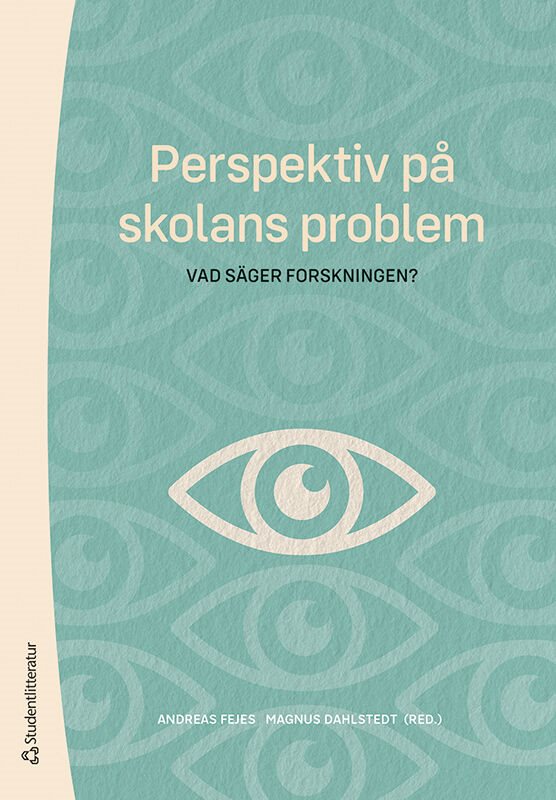 Perspektiv på skolans problem

VAD SÄGER FORSKNINGEN?

ANDREAS FEJES MAGNUS DAHLSTEDT (RED.)

Studentlitteratur